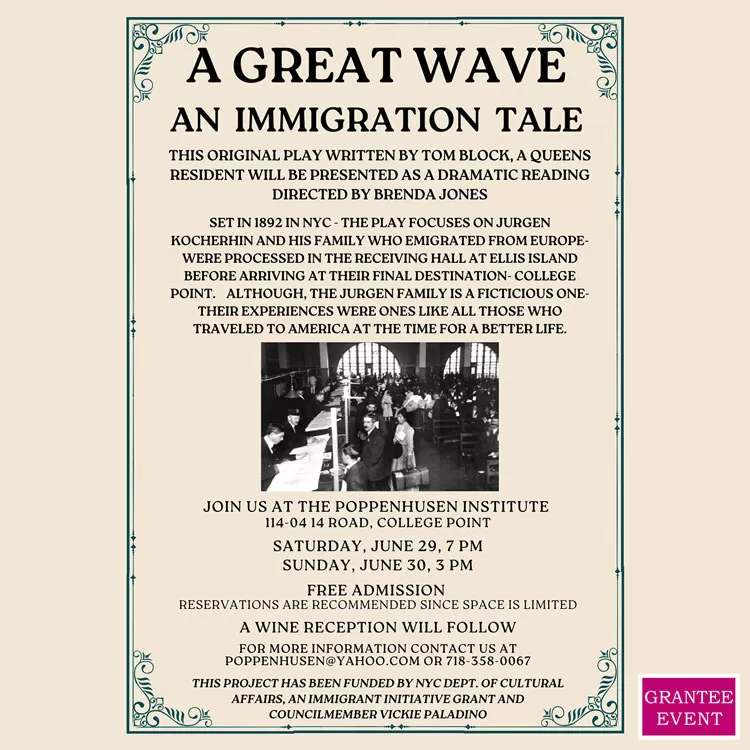 A GREAT WAVE
AN IMMIGRATION TALE

THIS ORIGINAL PLAY WRITTEN BY TOM BLOCK, A QUEENS RESIDENT WILL BE PRESENTED AS A DRAMATIC READING DIRECTED BY BRENDA JONES

SET IN 1892 IN NYC - THE PLAY FOCUSES ON JURGEN KOCHERHIN AND HIS FAMILY WHO EMIGRATED FROM EUROPE- WERE PROCESSED IN THE RECEIVING HALL AT ELLIS ISLAND BEFORE ARRIVING AT THEIR FINAL DESTINATION- COLLEGE POINT. ALTHOUGH, THE JURGEN FAMILY IS A FICTICIOUS ONE- THEIR EXPERIENCES WERE ONES LIKE ALL THOSE WHO TRAVELED TO AMERICA AT THE TIME FOR A BETTER LIFE.

JOIN US AT THE POPPENHUSEN INSTITUTE
114-04 14 ROAD, COLLEGE POINT

SATURDAY, JUNE 29, 7 PM
SUNDAY, JUNE 30, 3 PM

FREE ADMISSION
RESERVATIONS ARE RECOMMENDED SINCE SPACE IS LIMITED

A WINE RECEPTION WILL FOLLOW

FOR MORE INFORMATION CONTACT US AT POPPENHUSEN@YAHOO.COM OR 718-358-0067

THIS PROJECT HAS BEEN FUNDED BY NYC DEPT. OF CULTURAL AFFAIRS, AN IMMIGRANT INITIATIVE GRANT AND COUNCILMEMBER VICKIE PALADINO

GRANTEE EVENT